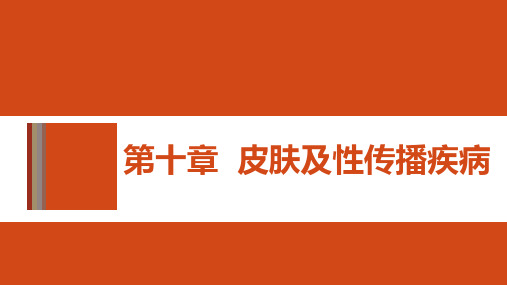 第十章 皮肤及性传播疾病